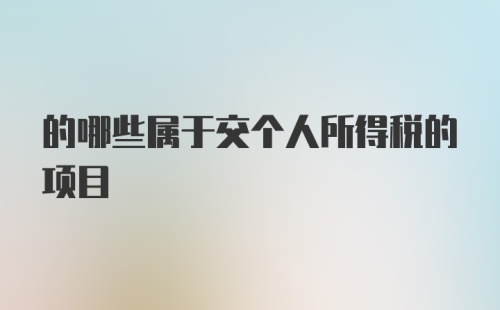 的哪些属于交个人所得税的项目